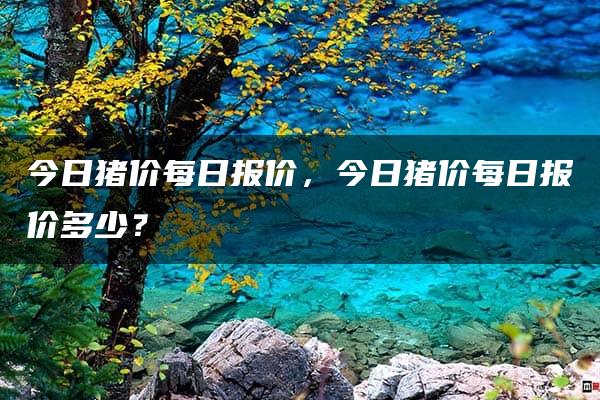 今日猪价每日报价，今日猪价每日报价多少？